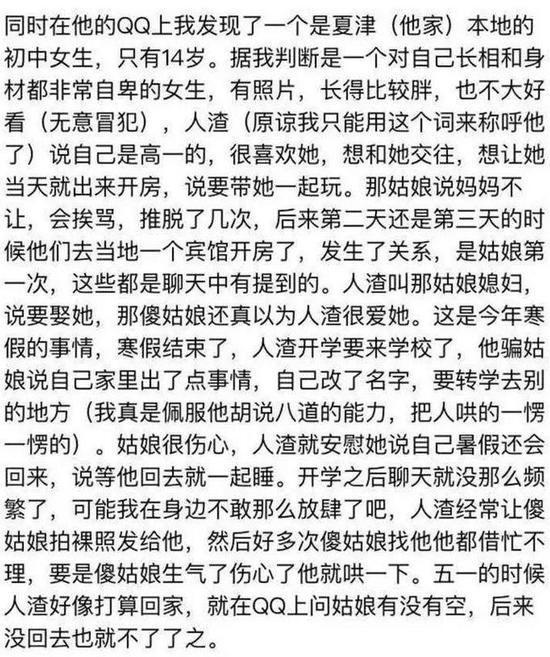 同时在他的QQ上我发现了一个是夏津（他家）本地的初中女生，只有14岁。据我判断是一个对自己长相和身材都非常自卑的女生，有照片，长得比较胖，也不大好看（无意冒犯），人渣（原谅我只能用这个词来称呼他了）说自己是高一的，很喜欢她，想和她交往，想让她当天就出来开房，说要带她一起玩。那姑娘说妈妈不让，会挨骂，推脱了几次，后来第二天还是第三天的时候他们去当地一个宾馆开房了，发生了关系，是姑娘第一次，这些都是聊天中有提到的。人渣叫那姑娘媳妇，说要娶她，那傻姑娘还真以为人渣很爱她。这是今年寒假的事情，寒假结束了，人渣开学要来学校了，他骗姑娘说自己家里出了点事情，自己改了名字，要转学去别的地方（我真是佩服他胡说八道的能力，把人哄的一愣一愣的）。姑娘很伤心，人渣就安慰她说自己暑假还会回来，说等他回去就一起睡。开学之后聊天就没那么频繁了，可能我在身边不敢那么放肆了吧，人渣经常让傻姑娘拍裸照发给他，然后好多次傻姑娘找他他都借忙不理，要是傻姑娘生气了伤心了他就哄一下。五一的时候人渣好像打算回家，就在QQ上问姑娘有没有空，后来没回去也就不了了之。